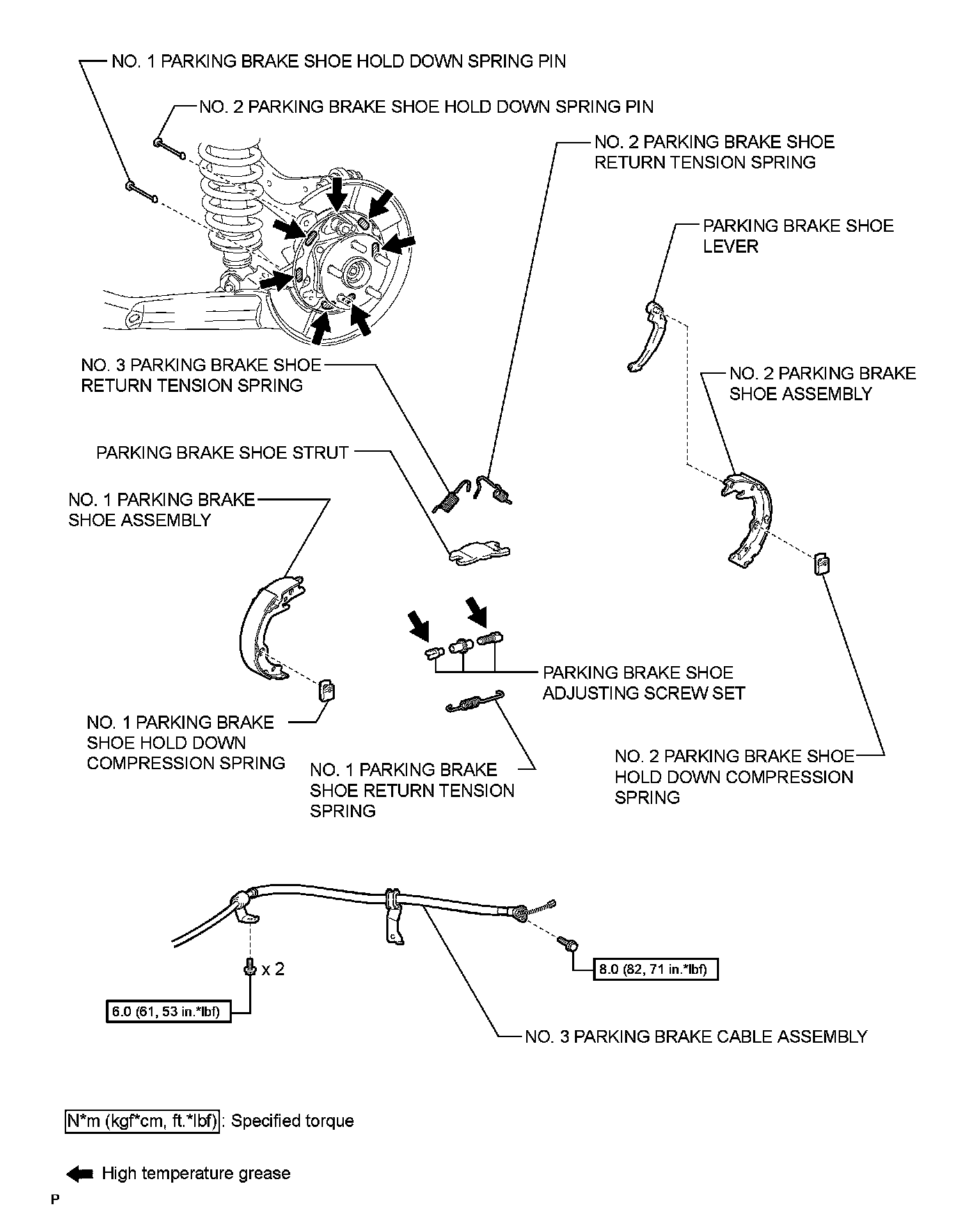 NO. 1 PARKING BRAKE SHOE HOLD DOWN SPRING PIN

NO. 2 PARKING BRAKE SHOE HOLD DOWN SPRING PIN

NO. 2 PARKING BRAKE SHOE RETURN TENSION SPRING

PARKING BRAKE SHOE LEVER

NO. 3 PARKING BRAKE SHOE RETURN TENSION SPRING

NO. 2 PARKING BRAKE SHOE ASSEMBLY

PARKING BRAKE SHOE STRUT

NO. 1 PARKING BRAKE SHOE ASSEMBLY

PARKING BRAKE SHOE ADJUSTING SCREW SET

NO. 1 PARKING BRAKE SHOE HOLD DOWN COMPRESSION SPRING

NO. 1 PARKING BRAKE SHOE RETURN TENSION SPRING

NO. 2 PARKING BRAKE SHOE HOLD DOWN COMPRESSION SPRING

x 2

8.0 (82, 71 in.*lbf)

6.0 (61, 53 in.*lbf)

NO. 3 PARKING BRAKE CABLE ASSEMBLY

N*m (kgf*cm, ft.*lbf) : Specified torque

High temperature grease

P